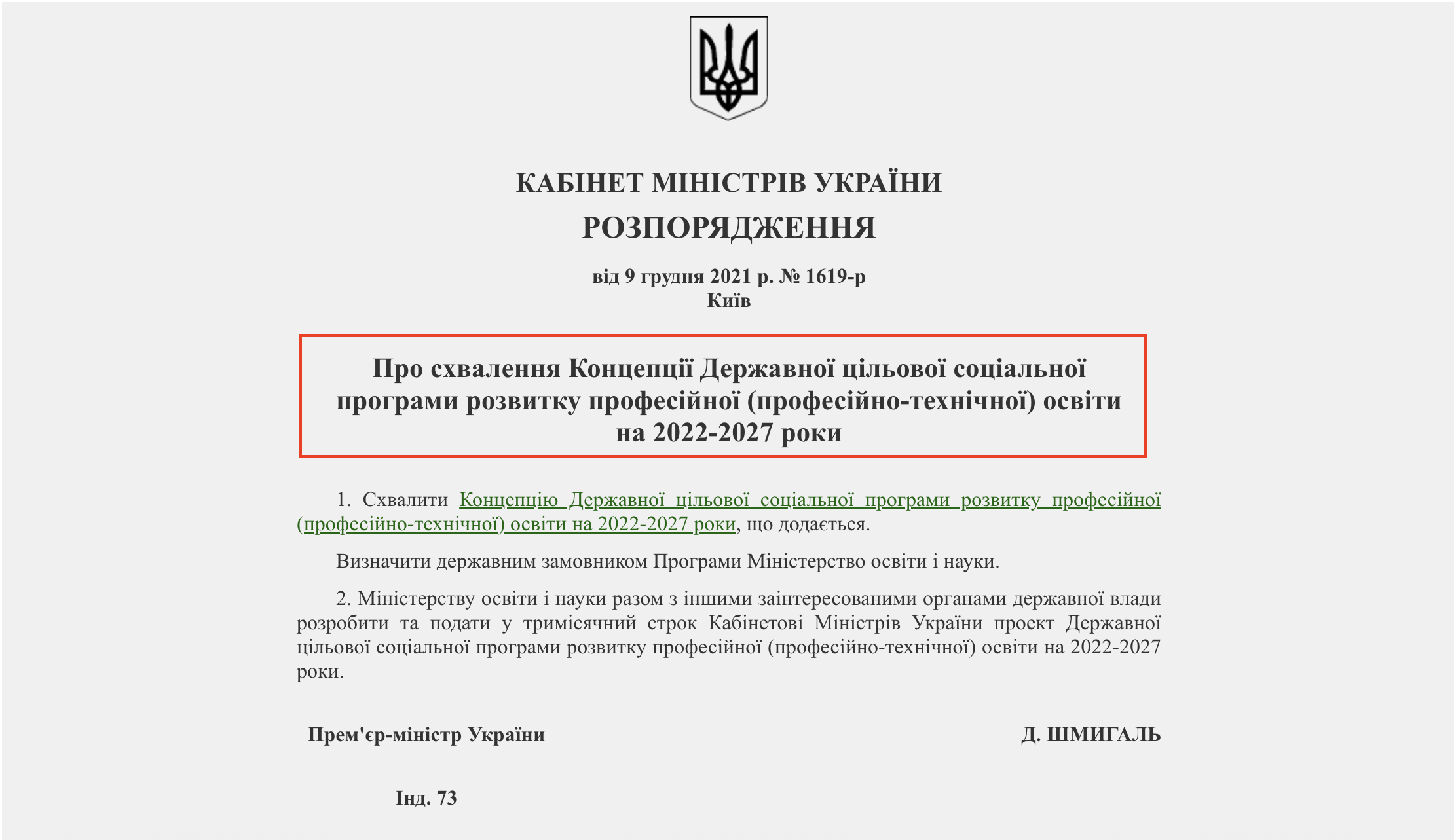 КАБІНЕТ МІНІСТРІВ УКРАЇНИ
РОЗПОРЯДЖЕННЯ

від 9 грудня 2021 р. № 1619-р
Київ

Про схвалення Концепції Державної цільової соціальної програми розвитку професійної (професійно-технічної) освіти на 2022-2027 роки

1. Схвалити Концепцію Державної цільової соціальної програми розвитку професійної (професійно-технічної) освіти на 2022-2027 роки, що додається.

Визначити державним замовником Програми Міністерство освіти і науки.

2. Міністерству освіти і науки разом з іншими заінтересованими органами державної влади розробити та подати у тримісячний строк Кабінетові Міністрів України проект Державної цільової соціальної програми розвитку професійної (професійно-технічної) освіти на 2022-2027 роки.

Прем'єр-міністр України

Д. ШМИГАЛЬ

Інд. 73